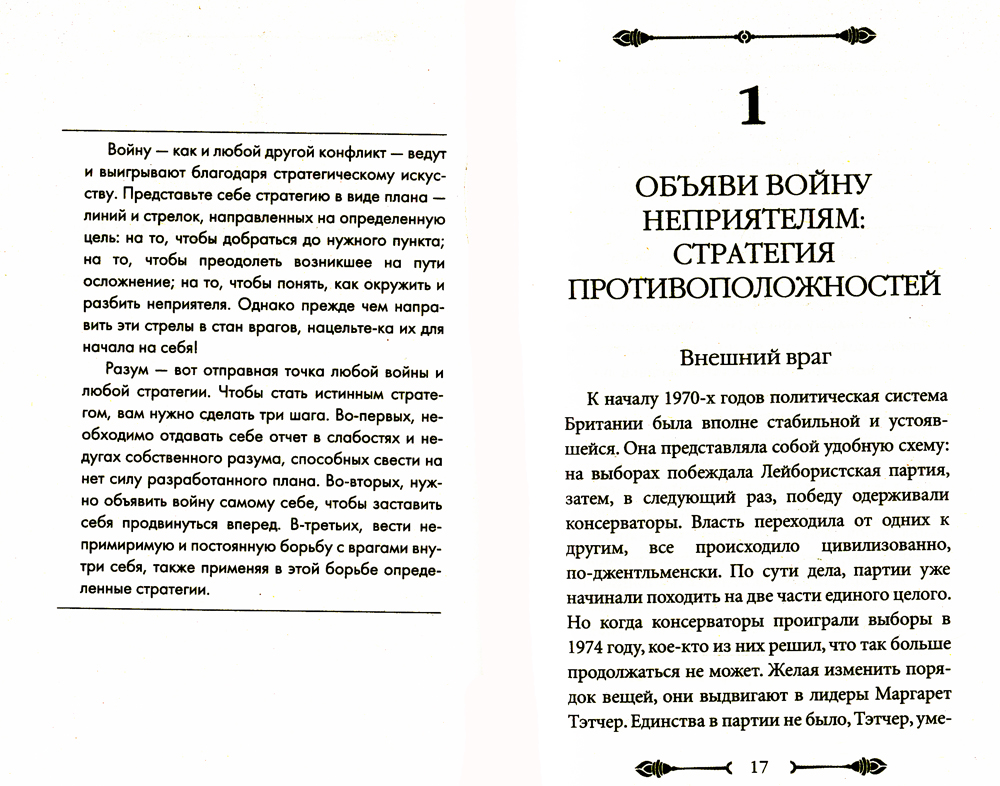 Войну — как и любой другой конфликт — ведут и выигрывают благодаря стратегическому искусству. Представьте себе стратегию в виде плана — линий и стрелок, направленных на определенную цель: на то, чтобы добраться до нужного пункта; на то, чтобы преодолеть возникшее на пути осложнение; на то, чтобы понять, как окружить и разбить неприятеля. Однако прежде чем направить эти стрелы в стан врагов, нацельте-ка их для начала на себя!

Разум — вот отправная точка любой войны и любой стратегии. Чтобы стать истинным стратегом, вам нужно сделать три шага. Во-первых, необходимо отдавать себе отчет в слабостях и недугах собственного разума, способных свести на нет силу разработанного плана. Во-вторых, нужно объявить войну самому себе, чтобы заставить себя продвинуться вперед. В-третьих, вести непримиримую и постоянную борьбу с врагами внутри себя, также применяя в этой борьбе определенные стратегии.

1

ОБЪЯВИ ВОЙНУ НЕПРИЯТЕЛЯМ: СТРАТЕГИЯ ПРОТИВОПОЛОЖНОСТЕЙ

Внешний враг

К началу 1970-х годов политическая система Британии была вполне стабильной и устоявшейся. Она представляла собой удобную схему: на выборах побеждала Лейбористская партия, затем, в следующий раз, победу одерживали консерваторы. Власть переходила от одних к другим, все происходило цивилизованно, по-джентльменски. По сути дела, партии уже начинали походить на две части единого целого. Но когда консерваторы проиграли выборы в 1974 году, кое-кто из них решил, что так больше продолжаться не может. Желая изменить порядок вещей, они выдвигают в лидеры Маргарет Тэтчер. Единства в партии не было, Тэтчер, уме-

17